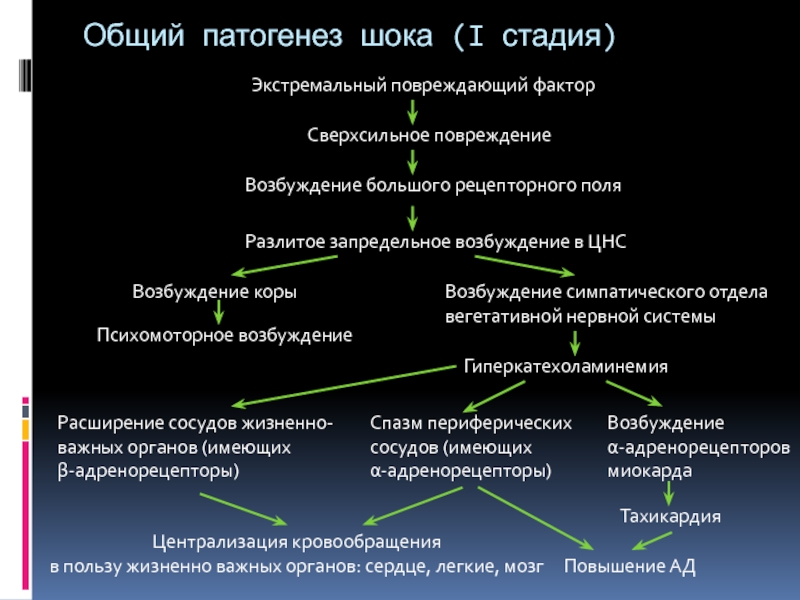 Общий патогенез шока (I стадия)

Экстремальный повреждающий фактор

Сверхсильное повреждение

Возбуждение большого рецепторного поля

Разлитое запредельное возбуждение в ЦНС

Возбуждение коры

Психомоторное возбуждение

Возбуждение симпатического отдела вегетативной нервной системы

Гиперкатехоламинемия

Расширение сосудов жизненно-важных органов (имеющих β-адренорецепторы)

Спазм периферических сосудов (имеющих α-адренорецепторы)

Возбуждение α-адренорецепторов миокарда

Тахикардия

Централизация кровообращения в пользу жизненно важных органов: сердце, легкие, мозг

Повышение АД